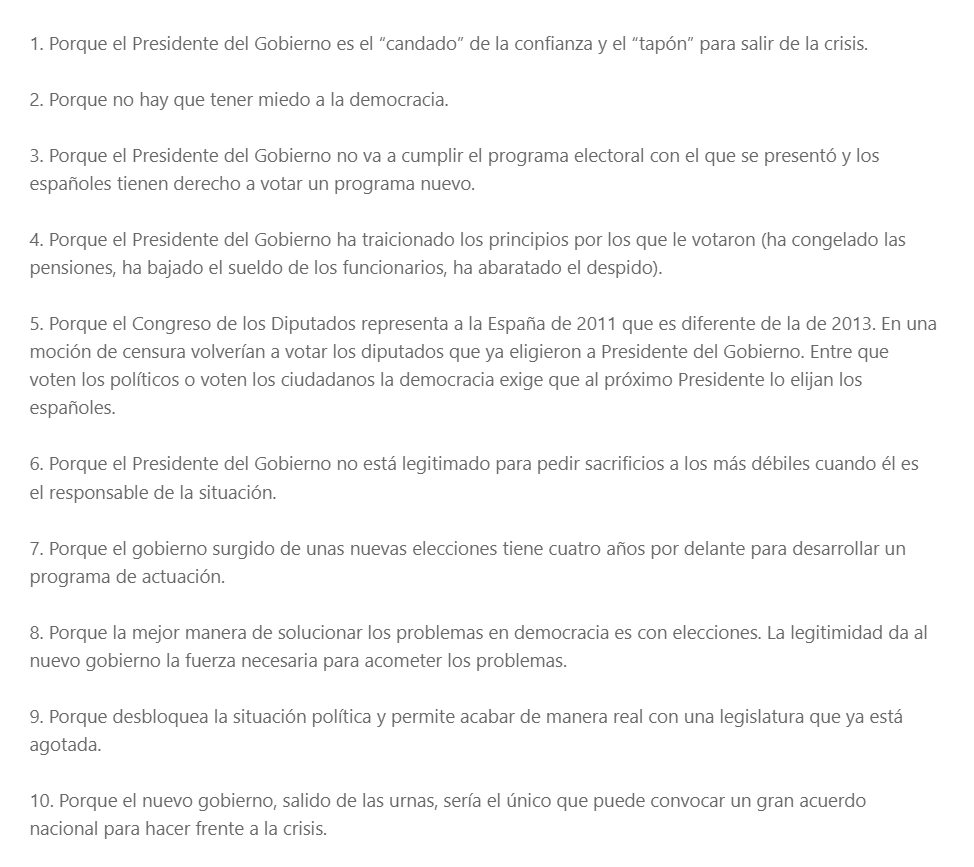 1. Porque el Presidente del Gobierno es el “candado” de la confianza y el “tapón” para salir de la crisis.

2. Porque no hay que tener miedo a la democracia.

3. Porque el Presidente del Gobierno no va a cumplir el programa electoral con el que se presentó y los españoles tienen derecho a votar un programa nuevo.

4. Porque el Presidente del Gobierno ha traicionado los principios por los que le votaron (ha congelado las pensiones, ha bajado el sueldo de los funcionarios, ha abaratado el despido).

5. Porque el Congreso de los Diputados representa a la España de 2011 que es diferente de la de 2013. En una moción de censura volverían a votar los diputados que ya eligieron a Presidente del Gobierno. Entre que voten los políticos o voten los ciudadanos la democracia exige que al próximo Presidente lo elijan los españoles.

6. Porque el Presidente del Gobierno no está legitimado para pedir sacrificios a los más débiles cuando él es el responsable de la situación.

7. Porque el gobierno surgido de unas nuevas elecciones tiene cuatro años por delante para desarrollar un programa de actuación.

8. Porque la mejor manera de solucionar los problemas en democracia es con elecciones. La legitimidad da al nuevo gobierno la fuerza necesaria para acometer los problemas.

9. Porque desbloquea la situación política y permite acabar de manera real con una legislatura que ya está agotada.

10. Porque el nuevo gobierno, salido de las urnas, sería el único que puede convocar un gran acuerdo nacional para hacer frente a la crisis.